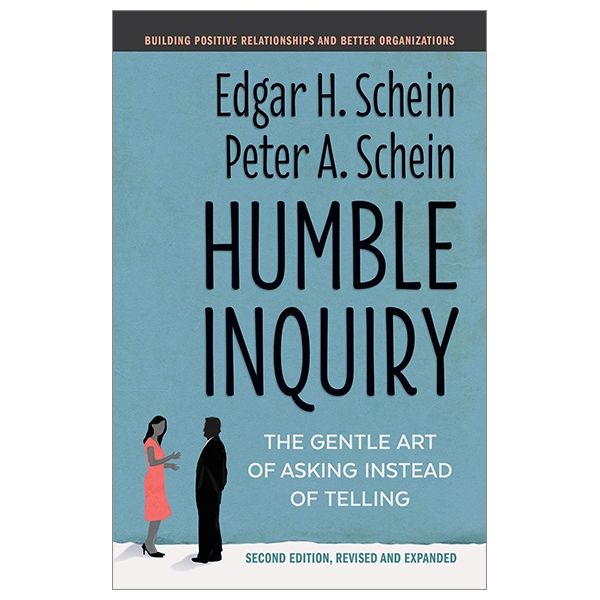 BUILDING POSITIVE RELATIONSHIPS AND BETTER ORGANIZATIONS

Edgar H. Schein
Peter A. Schein

HUMBLE INQUIRY

THE GENTLE ART OF ASKING INSTEAD OF TELLING

SECOND EDITION, REVISED AND EXPANDED